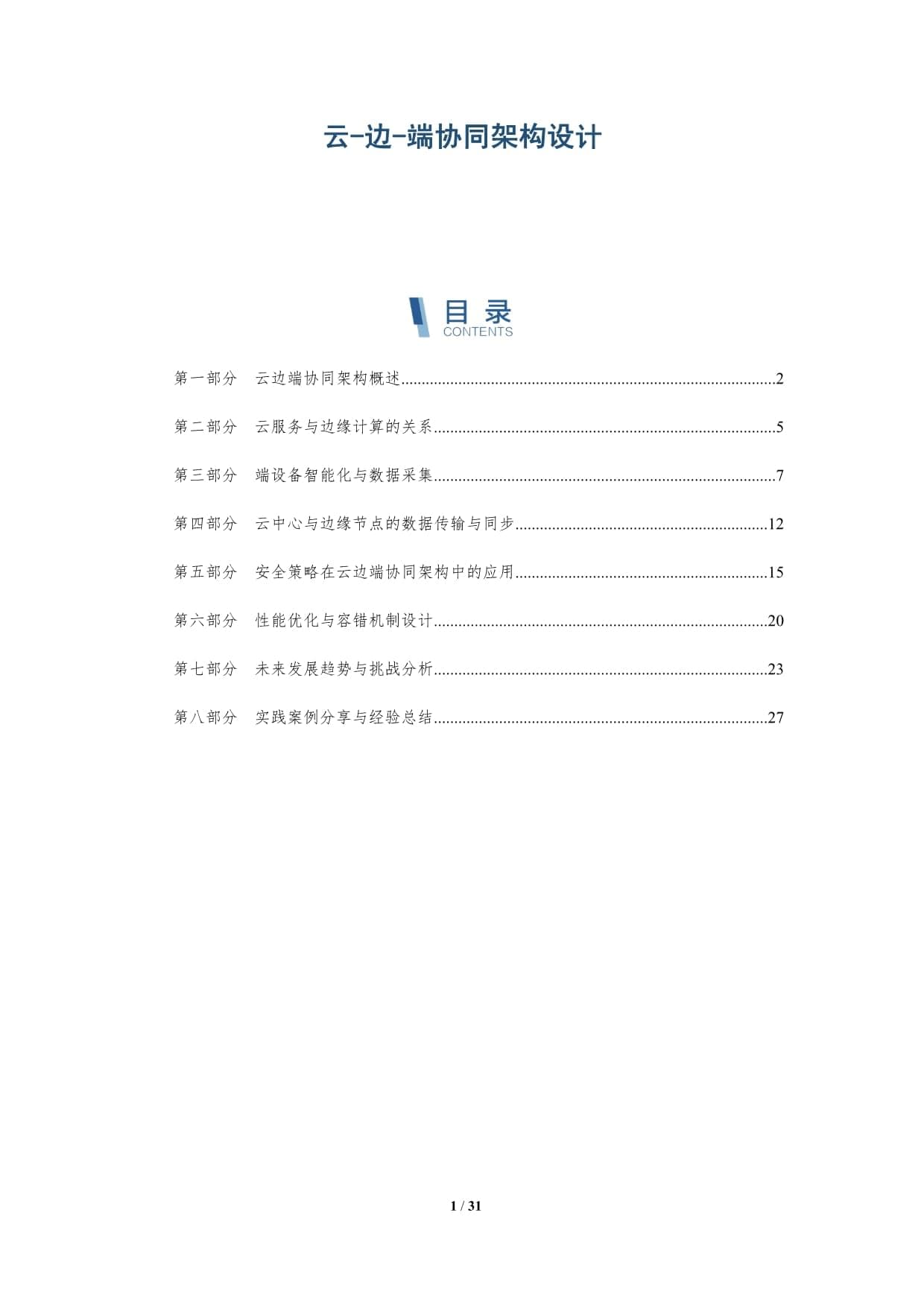 云-边-端协同架构设计

目录
CONTENTS

第一部分　云边端协同架构概述..........2
第二部分　云服务与边缘计算的关系..........5
第三部分　端设备智能化与数据采集..........7
第四部分　云中心与边缘节点的数据传输与同步..........12
第五部分　安全策略在云边端协同架构中的应用..........15
第六部分　性能优化与容错机制设计..........20
第七部分　未来发展趋势与挑战分析..........23
第八部分　实践案例分享与经验总结..........27

1 / 31